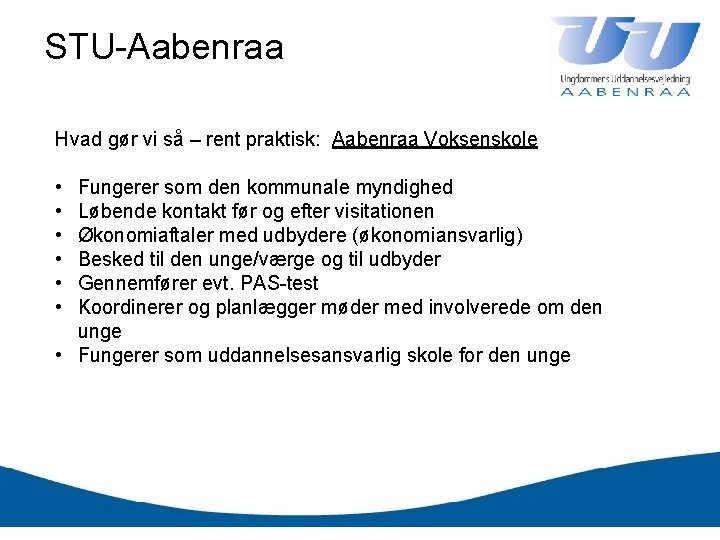 STU-Aabenraa

UU
Ungdommens Uddannelsesvejledning
AABENRAA

Hvad gør vi så – rent praktisk: Aabenraa Voksenskole

• Fungerer som den kommunale myndighed
• Løbende kontakt før og efter visitationen
• Økonomiaftaler med udbydere (økonomiansvarlig)
• Besked til den unge/værge og til udbyder
• Gennemfører evt. PAS-test
• Koordinerer og planlægger møder med involverede om den unge
• Fungerer som uddannelsesansvarlig skole for den unge